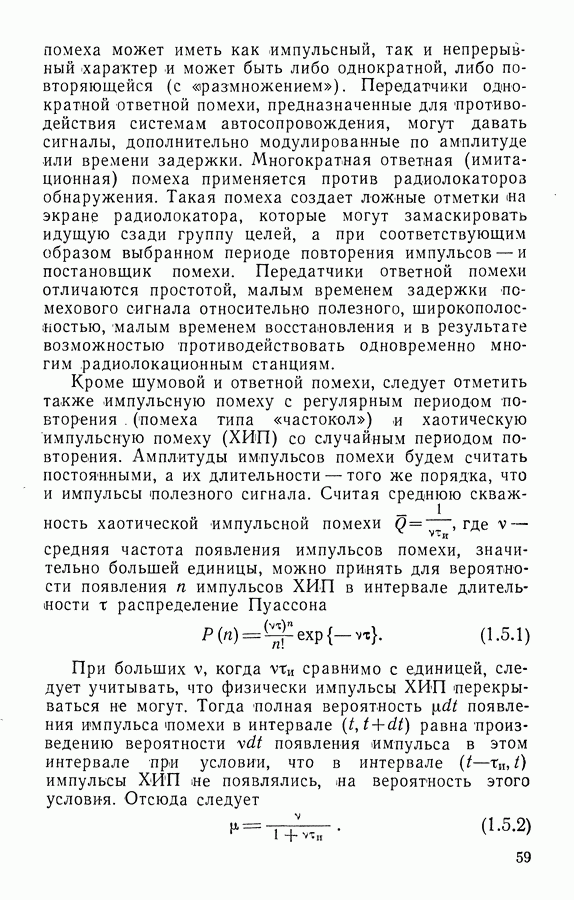 помеха может иметь как импульсный, так и непрерывный характер и может быть либо однократной, либо повторяющейся (с «размножением»). Передатчики однократной ответной помехи, предназначенные для противодействия системам автосопровождения, могут давать сигналы, дополнительно модулированные по амплитуде или времени задержки. Многократная ответная (имитационная) помеха применяется против радиолокаторов обнаружения. Такая помеха создает ложные отметки на экране радиолокатора, которые могут замаскировать идущую сзади группу целей, а при соответствующим образом выбранном периоде повторения импульсов — и постановщик помехи. Передатчики ответной помехи отличаются простотой, малым временем задержки помехового сигнала относительно полезного, широкополосностью, малым временем восстановления и в результате возможностью противодействовать одновременно многим радиолокационным станциям.

Кроме шумовой и ответной помехи, следует отметить также импульсную помеху с регулярным периодом повторения (помеха типа «частокол») и хаотическую импульсную помеху (ХИП) со случайным периодом повторения. Амплитуды импульсов помехи будем считать постоянными, а их длительности — того же порядка, что и импульсы полезного сигнала. Считая среднюю скважность хаотической импульсной помехи $\overline{Q}=\frac{1}{\nu\tau_и}$, где $\nu$ — средняя частота появления импульсов помехи, значительно большей единицы, можно принять для вероятности появления $n$ импульсов ХИП в интервале длительности $\tau$ распределение Пуассона

$P(n)=\frac{(\nu\tau)^n}{n!}\exp\{-\nu\tau\}.$ (1.5.1)

При больших $\nu$, когда $\nu\tau_и$ сравнимо с единицей, следует учитывать, что физически импульсы ХИП перекрываться не могут. Тогда полная вероятность $\mu dt$ появления импульса помехи в интервале $(t, t+dt)$ равна произведению вероятности $\nu dt$ появления импульса в этом интервале при условии, что в интервале $(t-\tau_и, t)$ импульсы ХИП не появлялись, на вероятность этого условия. Отсюда следует

$\mu=\frac{\nu}{1+\nu\tau_и}.$ (1.5.2)

59